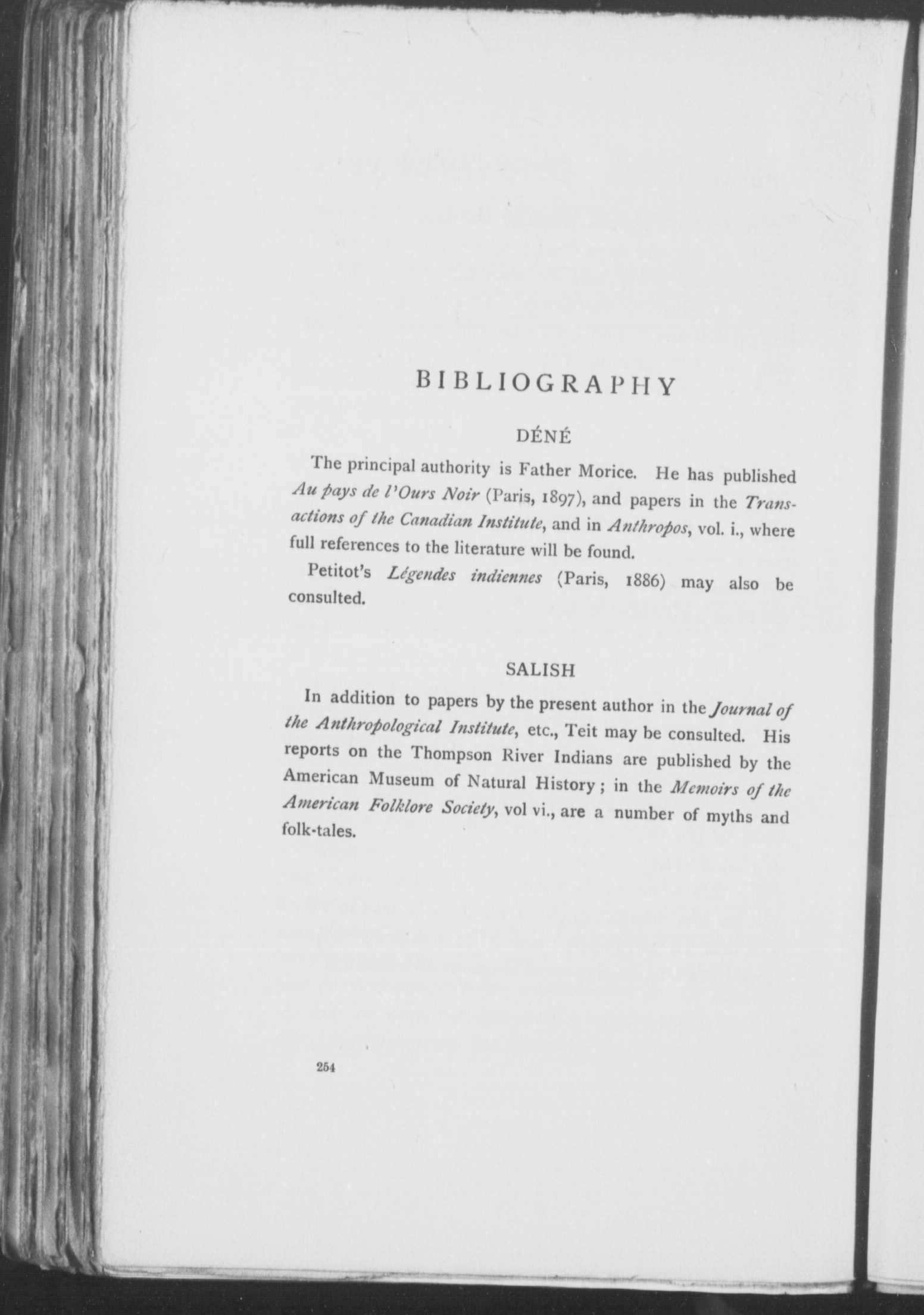 BIBLIOGRAPHY

DÉNÉ

The principal authority is Father Morice. He has published Au pays de l'Ours Noir (Paris, 1897), and papers in the Transactions of the Canadian Institute, and in Anthropos, vol. i., where full references to the literature will be found.

Petitot's Légendes indiennes (Paris, 1886) may also be consulted.

SALISH

In addition to papers by the present author in the Journal of the Anthropological Institute, etc., Teit may be consulted. His reports on the Thompson River Indians are published by the American Museum of Natural History; in the Memoirs of the American Folklore Society, vol vi., are a number of myths and folk-tales.

254